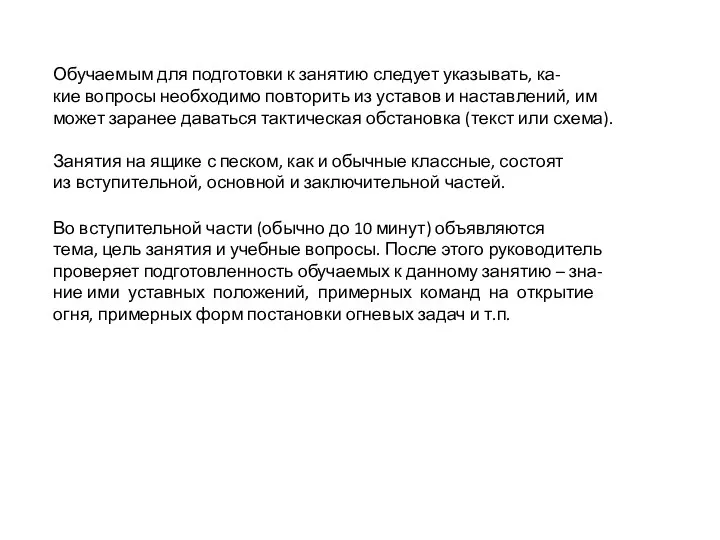 Обучаемым для подготовки к занятию следует указывать, какие вопросы необходимо повторить из уставов и наставлений, им может заранее даваться тактическая обстановка (текст или схема).

Занятия на ящике с песком, как и обычные классные, состоят из вступительной, основной и заключительной частей.

Во вступительной части (обычно до 10 минут) объявляются тема, цель занятия и учебные вопросы. После этого руководитель проверяет подготовленность обучаемых к данному занятию – знание ими уставных положений, примерных команд на открытие огня, примерных форм постановки огневых задач и т.п.